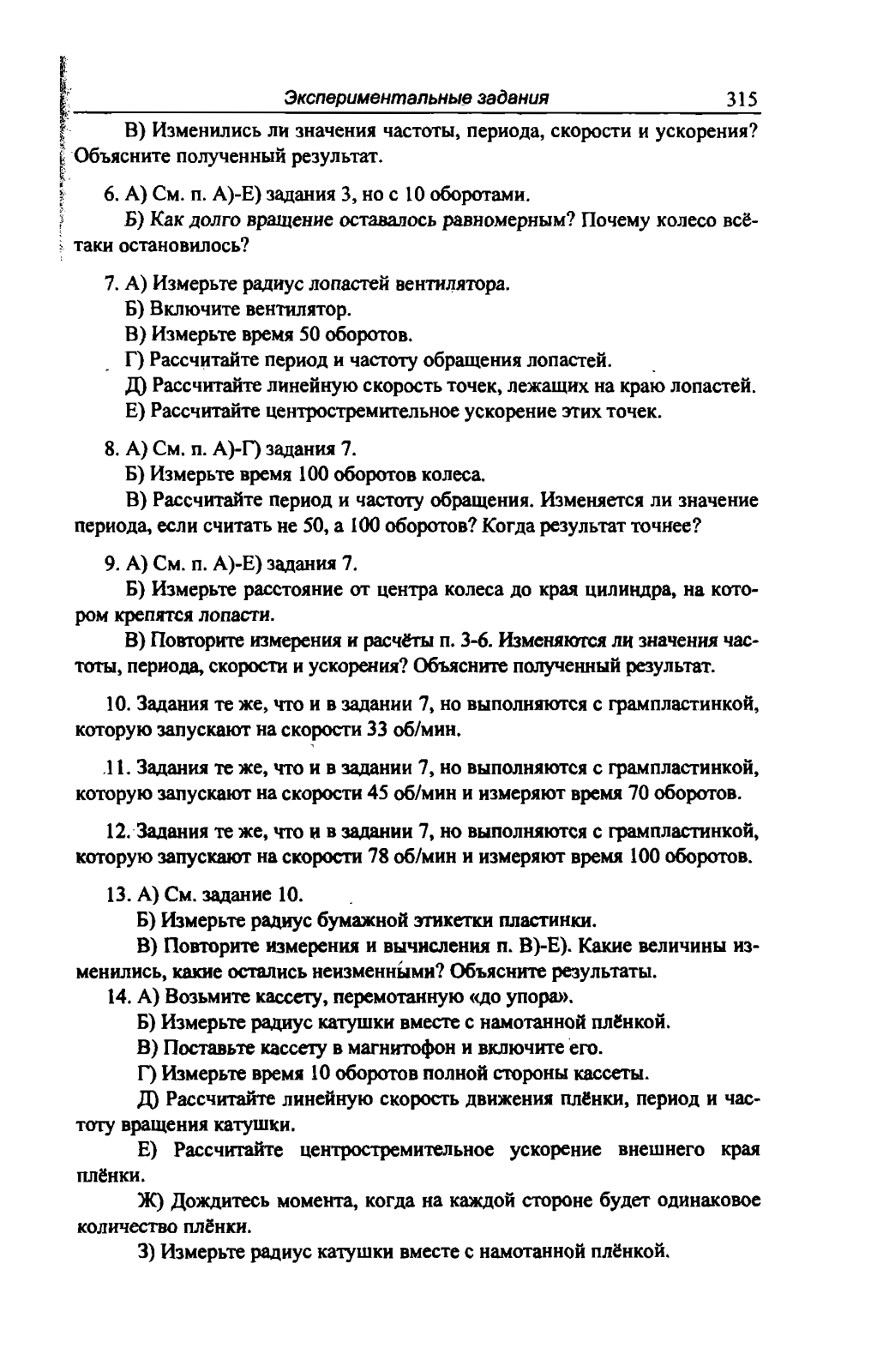 Экспериментальные задания 315

В) Изменились ли значения частоты, периода, скорости и ускорения? Объясните полученный результат.

6. А) См. п. А)-Е) задания 3, но с 10 оборотами.

Б) Как долго вращение оставалось равномерным? Почему колесо всё-таки остановилось?

7. А) Измерьте радиус лопастей вентилятора.

Б) Включите вентилятор.

В) Измерьте время 50 оборотов.

Г) Рассчитайте период и частоту обращения лопастей.

Д) Рассчитайте линейную скорость точек, лежащих на краю лопастей.

Е) Рассчитайте центростремительное ускорение этих точек.

8. А) См. п. А)-Г) задания 7.

Б) Измерьте время 100 оборотов колеса.

В) Рассчитайте период и частоту обращения. Изменяется ли значение периода, если считать не 50, а 100 оборотов? Когда результат точнее?

9. А) См. п. А)-Е) задания 7.

Б) Измерьте расстояние от центра колеса до края цилиндра, на котором крепятся лопасти.

В) Повторите измерения и расчёты п. 3-6. Изменяются ли значения частоты, периода, скорости и ускорения? Объясните полученный результат.

10. Задания те же, что и в задании 7, но выполняются с грампластинкой, которую запускают на скорости 33 об/мин.

11. Задания те же, что и в задании 7, но выполняются с грампластинкой, которую запускают на скорости 45 об/мин и измеряют время 70 оборотов.

12. Задания те же, что и в задании 7, но выполняются с грампластинкой, которую запускают на скорости 78 об/мин и измеряют время 100 оборотов.

13. А) См. задание 10.

Б) Измерьте радиус бумажной этикетки пластинки.

В) Повторите измерения и вычисления п. В)-Е). Какие величины изменились, какие остались неизменными? Объясните результаты.

14. А) Возьмите кассету, перемотанную «до упора».

Б) Измерьте радиус катушки вместе с намотанной плёнкой.

В) Поставьте кассету в магнитофон и включите его.

Г) Измерьте время 10 оборотов полной стороны кассеты.

Д) Рассчитайте линейную скорость движения плёнки, период и частоту вращения катушки.

Е) Рассчитайте центростремительное ускорение внешнего края плёнки.

Ж) Дождитесь момента, когда на каждой стороне будет одинаковое количество плёнки.

З) Измерьте радиус катушки вместе с намотанной плёнкой.